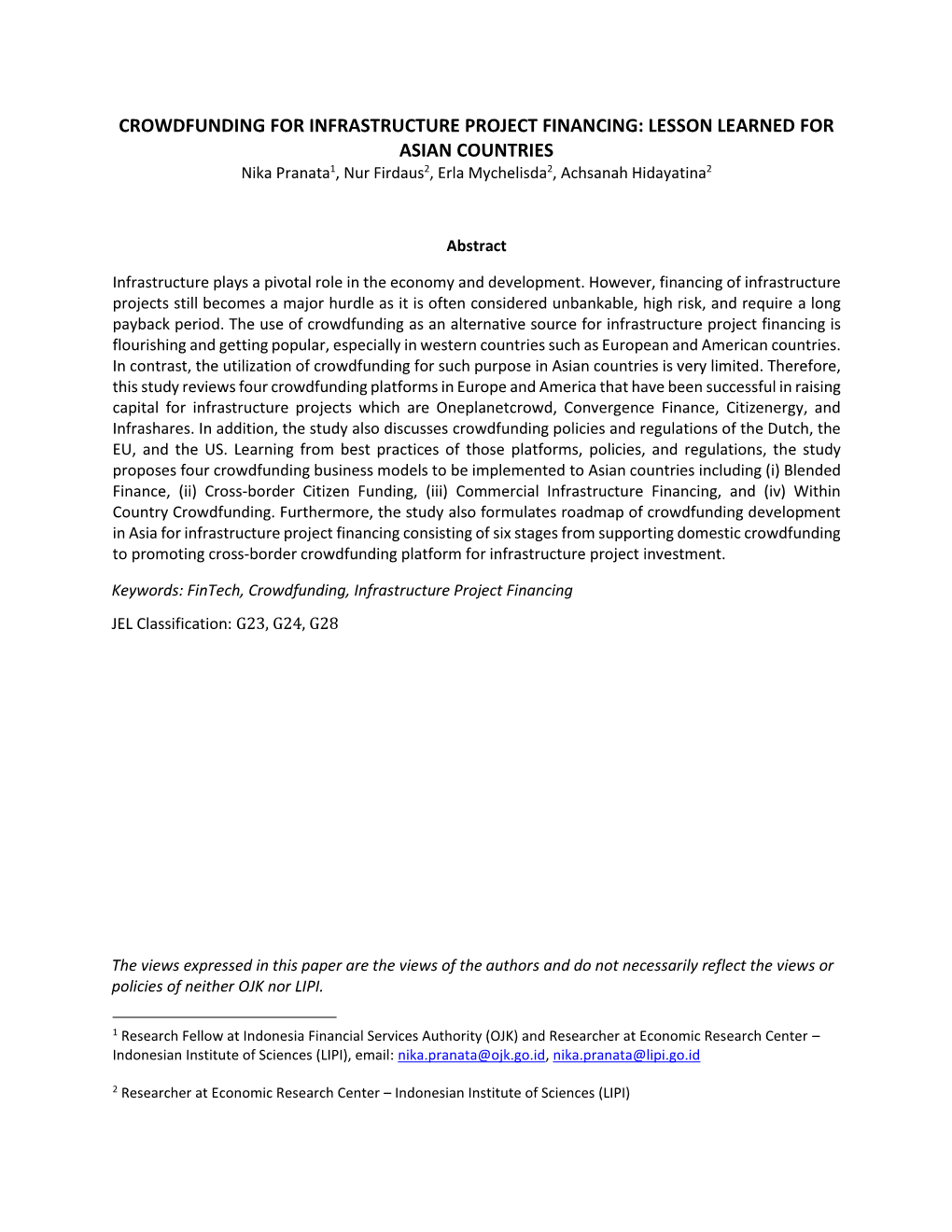 CROWDFUNDING FOR INFRASTRUCTURE PROJECT FINANCING: LESSON LEARNED FOR ASIAN COUNTRIES
Nika Pranata$^1$, Nur Firdaus$^2$, Erla Mychelisda$^2$, Achsanah Hidayatina$^2$

Abstract

Infrastructure plays a pivotal role in the economy and development. However, financing of infrastructure projects still becomes a major hurdle as it is often considered unbankable, high risk, and require a long payback period. The use of crowdfunding as an alternative source for infrastructure project financing is flourishing and getting popular, especially in western countries such as European and American countries. In contrast, the utilization of crowdfunding for such purpose in Asian countries is very limited. Therefore, this study reviews four crowdfunding platforms in Europe and America that have been successful in raising capital for infrastructure projects which are Oneplanetcrowd, Convergence Finance, Citizenergy, and Infrashares. In addition, the study also discusses crowdfunding policies and regulations of the Dutch, the EU, and the US. Learning from best practices of those platforms, policies, and regulations, the study proposes four crowdfunding business models to be implemented to Asian countries including (i) Blended Finance, (ii) Cross-border Citizen Funding, (iii) Commercial Infrastructure Financing, and (iv) Within Country Crowdfunding. Furthermore, the study also formulates roadmap of crowdfunding development in Asia for infrastructure project financing consisting of six stages from supporting domestic crowdfunding to promoting cross-border crowdfunding platform for infrastructure project investment.

Keywords: FinTech, Crowdfunding, Infrastructure Project Financing

JEL Classification: G23, G24, G28

The views expressed in this paper are the views of the authors and do not necessarily reflect the views or policies of neither OJK nor LIPI.

$^1$ Research Fellow at Indonesia Financial Services Authority (OJK) and Researcher at Economic Research Center – Indonesian Institute of Sciences (LIPI), email: nika.pranata@ojk.go.id, nika.pranata@lipi.go.id

$^2$ Researcher at Economic Research Center – Indonesian Institute of Sciences (LIPI)